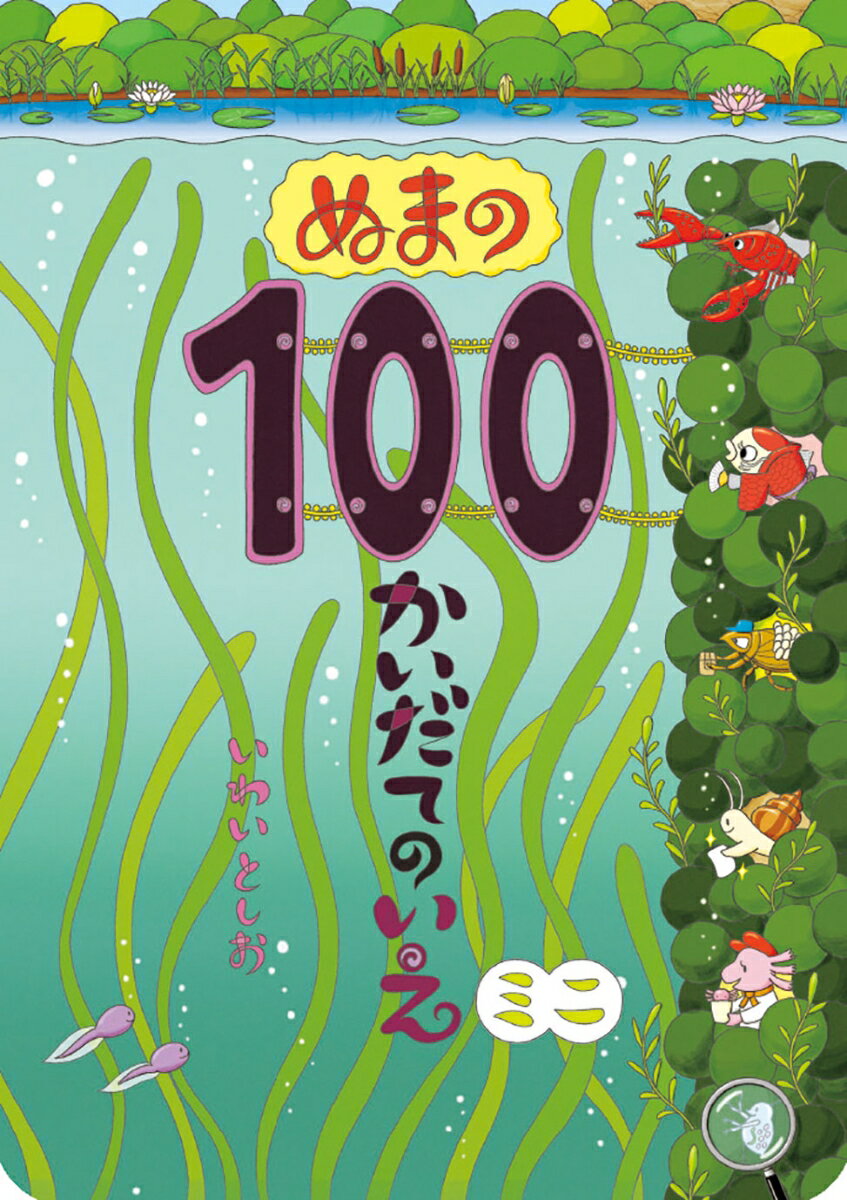 ぬまの

100

かいだてのいえ

ミニ

いわいとしお